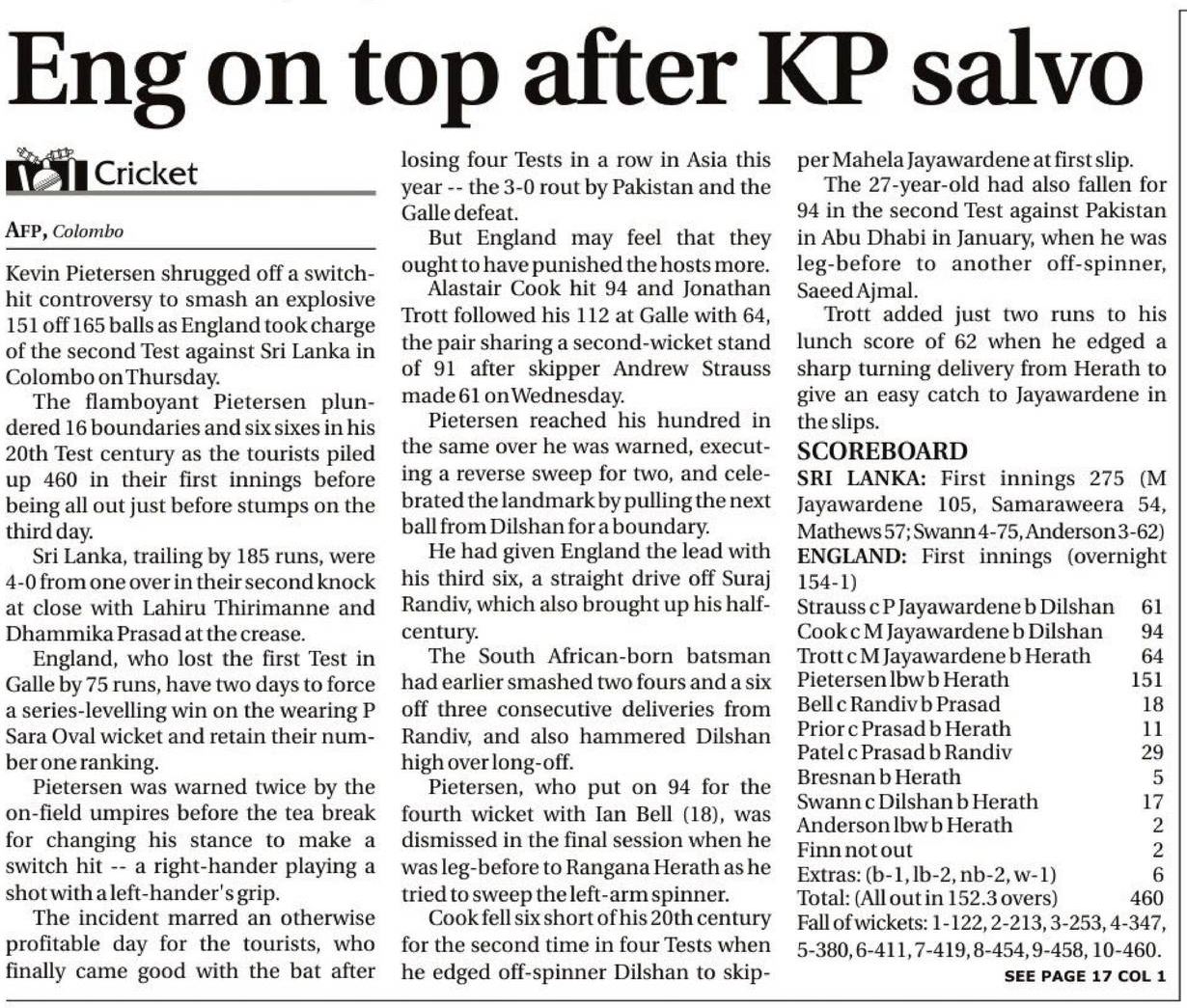 Eng on top after KP salvo

Cricket

AFP, Colombo

Kevin Pietersen shrugged off a switch-hit controversy to smash an explosive 151 off 165 balls as England took charge of the second Test against Sri Lanka in Colombo on Thursday.

The flamboyant Pietersen plundered 16 boundaries and six sixes in his 20th Test century as the tourists piled up 460 in their first innings before being all out just before stumps on the third day.

Sri Lanka, trailing by 185 runs, were 4-0 from one over in their second knock at close with Lahiru Thirimanne and Dhammika Prasad at the crease.

England, who lost the first Test in Galle by 75 runs, have two days to force a series-levelling win on the wearing P Sara Oval wicket and retain their number one ranking.

Pietersen was warned twice by the on-field umpires before the tea break for changing his stance to make a switch hit -- a right-hander playing a shot with a left-hander's grip.

The incident marred an otherwise profitable day for the tourists, who finally came good with the bat after losing four Tests in a row in Asia this year -- the 3-0 rout by Pakistan and the Galle defeat.

But England may feel that they ought to have punished the hosts more.

Alastair Cook hit 94 and Jonathan Trott followed his 112 at Galle with 64, the pair sharing a second-wicket stand of 91 after skipper Andrew Strauss made 61 on Wednesday.

Pietersen reached his hundred in the same over he was warned, executing a reverse sweep for two, and celebrated the landmark by pulling the next ball from Dilshan for a boundary.

He had given England the lead with his third six, a straight drive off Suraj Randiv, which also brought up his half-century.

The South African-born batsman had earlier smashed two fours and a six off three consecutive deliveries from Randiv, and also hammered Dilshan high over long-off.

Pietersen, who put on 94 for the fourth wicket with Ian Bell (18), was dismissed in the final session when he was leg-before to Rangana Herath as he tried to sweep the left-arm spinner.

Cook fell six short of his 20th century for the second time in four Tests when he edged off-spinner Dilshan to skipper Mahela Jayawardene at first slip.

The 27-year-old had also fallen for 94 in the second Test against Pakistan in Abu Dhabi in January, when he was leg-before to another off-spinner, Saeed Ajmal.

Trott added just two runs to his lunch score of 62 when he edged a sharp turning delivery from Herath to give an easy catch to Jayawardene in the slips.

SCOREBOARD

SRI LANKA: First innings 275 (M Jayawardene 105, Samaraweera 54, Mathews 57; Swann 4-75, Anderson 3-62)

ENGLAND: First innings (overnight 154-1)

| | |
|---|---|
| Strauss c P Jayawardene b Dilshan | 61 |
| Cook c M Jayawardene b Dilshan | 94 |
| Trott c M Jayawardene b Herath | 64 |
| Pietersen lbw b Herath | 151 |
| Bell c Randiv b Prasad | 18 |
| Prior c Prasad b Herath | 11 |
| Patel c Prasad b Randiv | 29 |
| Bresnan b Herath | 5 |
| Swann c Dilshan b Herath | 17 |
| Anderson lbw b Herath | 2 |
| Finn not out | 2 |
| Extras: (b-1, lb-2, nb-2, w-1) | 6 |
| Total: (All out in 152.3 overs) | 460 |

Fall of wickets: 1-122, 2-213, 3-253, 4-347, 5-380, 6-411, 7-419, 8-454, 9-458, 10-460.

SEE PAGE 17 COL 1